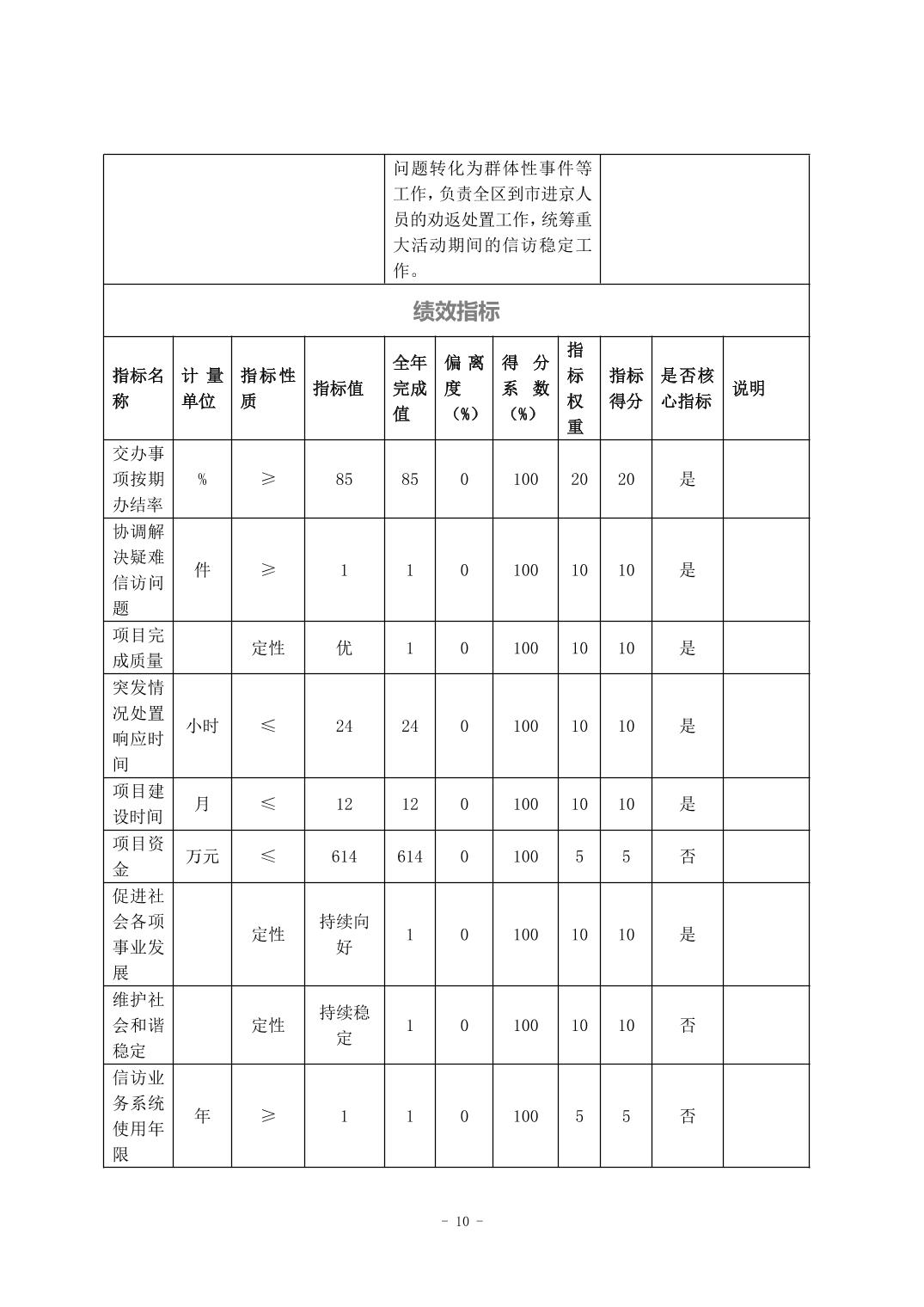 问题转化为群体性事件等工作，负责全区到市进京人员的劝返处置工作，统筹重大活动期间的信访稳定工作。

绩效指标

| 指标名称 | 计量单位 | 指标性质 | 指标值 | 全年完成值 | 偏离度（%） | 得分系数（%） | 指标权重 | 指标得分 | 是否核心指标 | 说明 |
|---|---|---|---|---|---|---|---|---|---|---|
| 交办事项按期办结率 | % | ≥ | 85 | 85 | 0 | 100 | 20 | 20 | 是 | |
| 协调解决疑难信访问题 | 件 | ≥ | 1 | 1 | 0 | 100 | 10 | 10 | 是 | |
| 项目完成质量 | | 定性 | 优 | 1 | 0 | 100 | 10 | 10 | 是 | |
| 突发情况处置响应时间 | 小时 | ≤ | 24 | 24 | 0 | 100 | 10 | 10 | 是 | |
| 项目建设时间 | 月 | ≤ | 12 | 12 | 0 | 100 | 10 | 10 | 是 | |
| 项目资金 | 万元 | ≤ | 614 | 614 | 0 | 100 | 5 | 5 | 否 | |
| 促进社会各项事业发展 | | 定性 | 持续向好 | 1 | 0 | 100 | 10 | 10 | 是 | |
| 维护社会和谐稳定 | | 定性 | 持续稳定 | 1 | 0 | 100 | 10 | 10 | 否 | |
| 信访业务系统使用年限 | 年 | ≥ | 1 | 1 | 0 | 100 | 5 | 5 | 否 | |

- 10 -